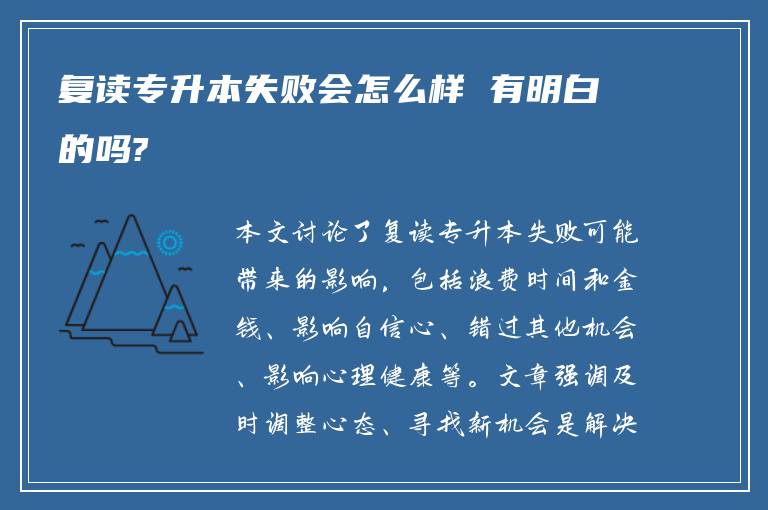 复读专升本失败会怎么样 有明白的吗?

本文讨论了复读专升本失败可能带来的影响，包括浪费时间和金钱、影响自信心、错过其他机会、影响心理健康等。文章强调及时调整心态、寻找新机会是解决